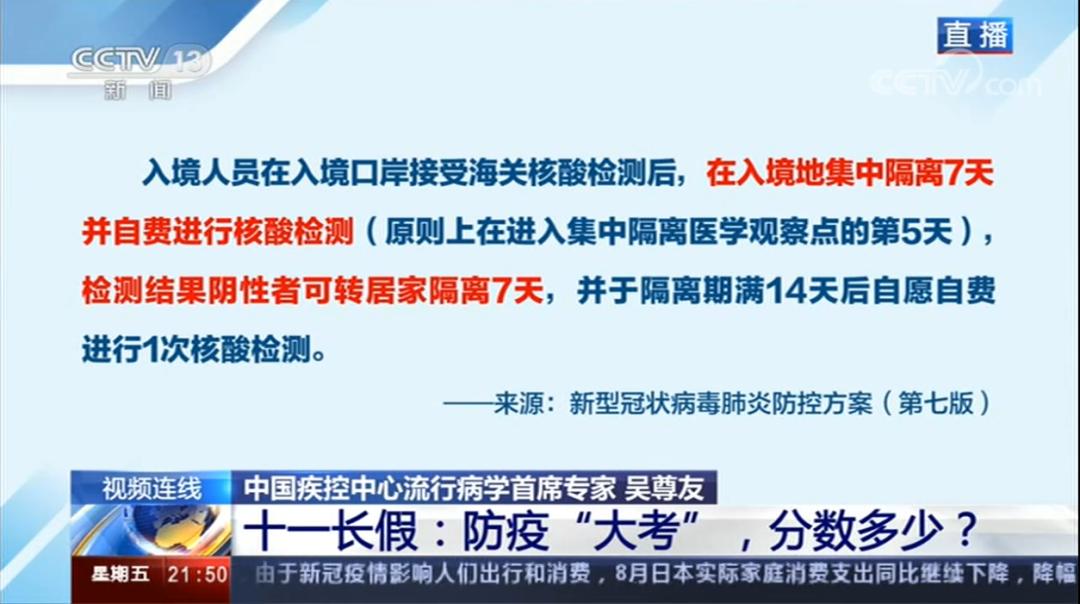 CCTV 13
新闻

直播

CCTV.com

入境人员在入境口岸接受海关核酸检测后，在入境地集中隔离7天并自费进行核酸检测（原则上在进入集中隔离医学观察点的第5天），检测结果阴性者可转居家隔离7天，并于隔离期满14天后自愿自费进行1次核酸检测。

——来源：新型冠状病毒肺炎防控方案（第七版）

视频连线

中国疾控中心流行病学首席专家 吴尊友

十一长假：防疫“大考”，分数多少？

星期五 21:50

由于新冠疫情影响人们出行和消费，8月日本实际家庭消费支出同比继续下降，降幅